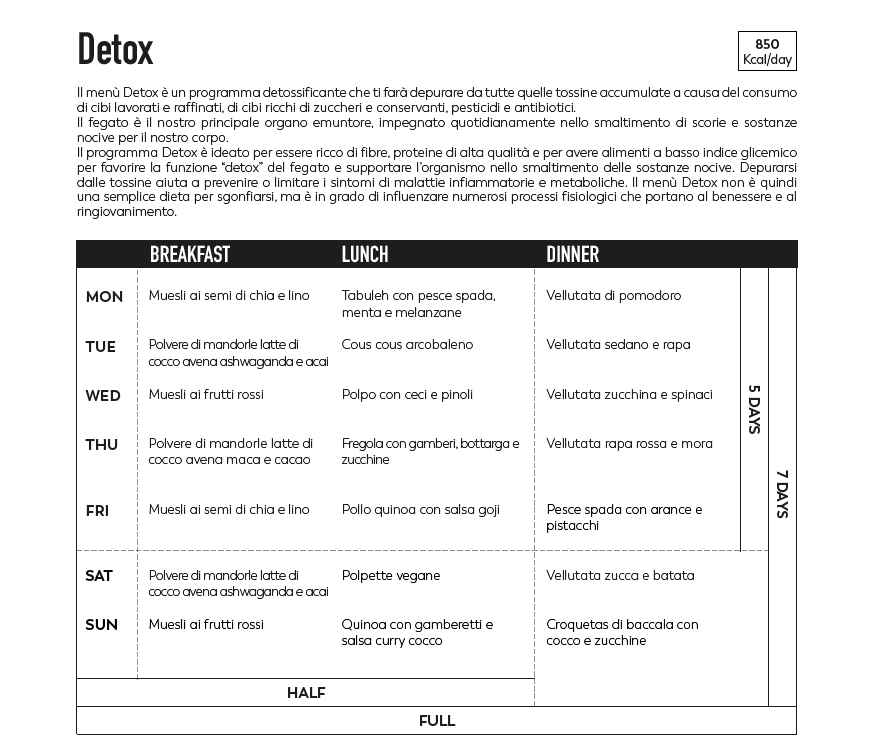 Detox

850
Kcal/day

Il menù Detox è un programma detossificante che ti farà depurare da tutte quelle tossine accumulate a causa del consumo di cibi lavorati e raffinati, di cibi ricchi di zuccheri e conservanti, pesticidi e antibiotici.
Il fegato è il nostro principale organo emuntore, impegnato quotidianamente nello smaltimento di scorie e sostanze nocive per il nostro corpo.
Il programma Detox è ideato per essere ricco di fibre, proteine di alta qualità e per avere alimenti a basso indice glicemico per favorire la funzione "detox" del fegato e supportare l'organismo nello smaltimento delle sostanze nocive. Depurarsi dalle tossine aiuta a prevenire o limitare i sintomi di malattie infiammatorie e metaboliche. Il menù Detox non è quindi una semplice dieta per sgonfiarsi, ma è in grado di influenzare numerosi processi fisiologici che portano al benessere e al ringiovanimento.

| | BREAKFAST | LUNCH | DINNER |
|---|---|---|---|
| MON | Muesli ai semi di chia e lino | Tabuleh con pesce spada, menta e melanzane | Vellutata di pomodoro |
| TUE | Polvere di mandorle latte di cocco avena ashwaganda e acai | Cous cous arcobaleno | Vellutata sedano e rapa |
| WED | Muesli ai frutti rossi | Polpo con ceci e pinoli | Vellutata zucchina e spinaci |
| THU | Polvere di mandorle latte di cocco avena maca e cacao | Fregola con gamberi, bottarga e zucchine | Vellutata rapa rossa e mora |
| FRI | Muesli ai semi di chia e lino | Pollo quinoa con salsa goji | Pesce spada con arance e pistacchi |
| SAT | Polvere di mandorle latte di cocco avena ashwaganda e acai | Polpette vegane | Vellutata zucca e batata |
| SUN | Muesli ai frutti rossi | Quinoa con gamberetti e salsa curry cocco | Croquetas di baccala con cocco e zucchine |

5 DAYS
7 DAYS
HALF
FULL